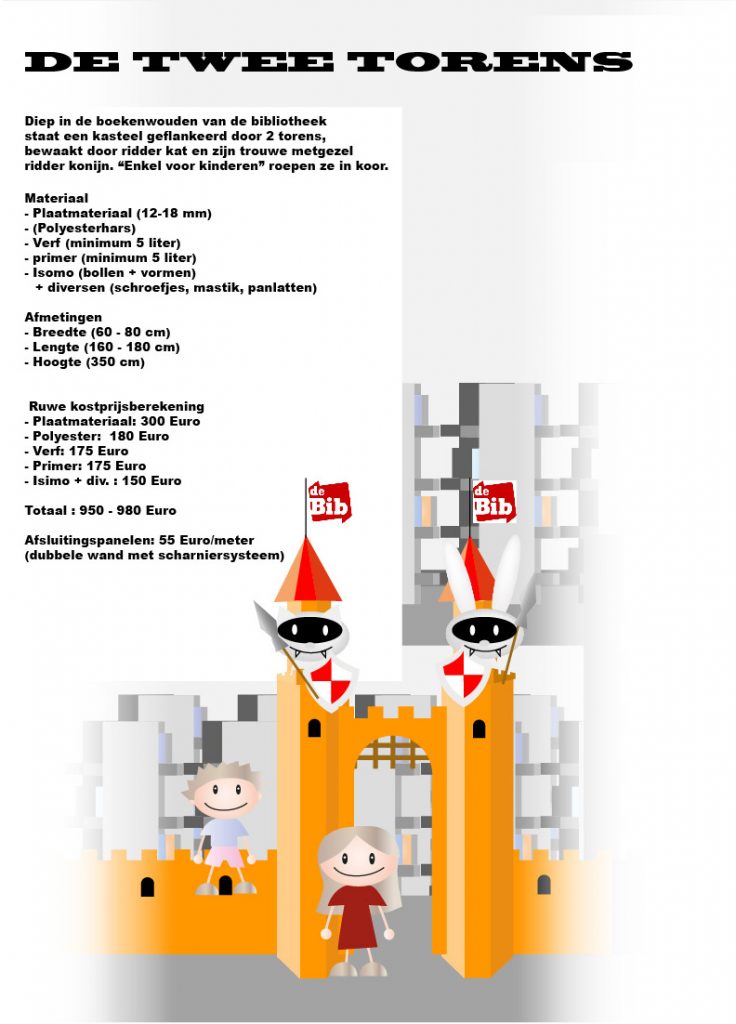 DE TWEE TORENS

Diep in de boekenwouden van de bibliotheek staat een kasteel geflankeerd door 2 torens, bewaakt door ridder kat en zijn trouwe metgezel ridder konijn. “Enkel voor kinderen” roepen ze in koor.

Materiaal
- Plaatmateriaal (12-18 mm)
- (Polyesterhars)
- Verf (minimum 5 liter)
- primer (minimum 5 liter)
- Isomo (bollen + vormen)
+ diversen (schroefjes, mastik, panlatten)

Afmetingen
- Breedte (60 - 80 cm)
- Lengte (160 - 180 cm)
- Hoogte (350 cm)

Ruwe kostprijsberekening
- Plaatmateriaal: 300 Euro
- Polyester: 180 Euro
- Verf: 175 Euro
- Primer: 175 Euro
- Isimo + div. : 150 Euro

Totaal : 950 - 980 Euro

Afsluitingspanelen: 55 Euro/meter
(dubbele wand met scharniersysteem)

de Bib

de Bib